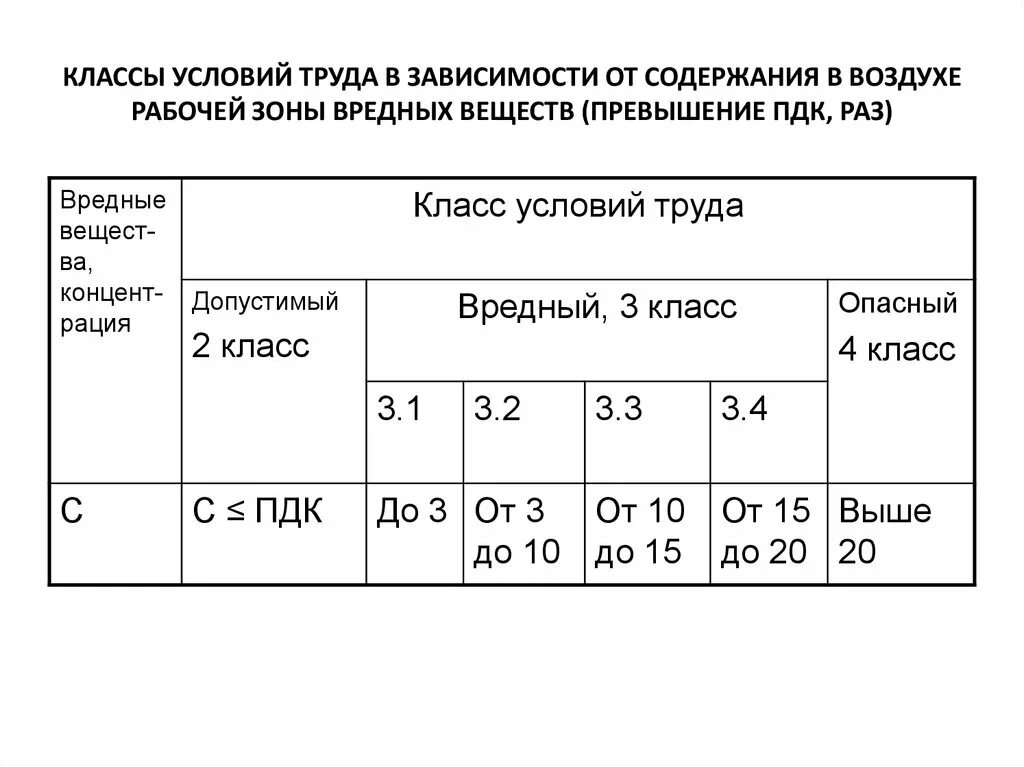 КЛАССЫ УСЛОВИЙ ТРУДА В ЗАВИСИМОСТИ ОТ СОДЕРЖАНИЯ В ВОЗДУХЕ РАБОЧЕЙ ЗОНЫ ВРЕДНЫХ ВЕЩЕСТВ (ПРЕВЫШЕНИЕ ПДК, РАЗ)

| Вредные вещества, концентрация | Класс условий труда | | | | | |
|---|---|---|---|---|---|---|
| | Допустимый 2 класс | Вредный, 3 класс | | | | Опасный 4 класс |
| | | 3.1 | 3.2 | 3.3 | 3.4 | |
| С | С ≤ ПДК | До 3 | От 3 до 10 | От 10 до 15 | От 15 до 20 | Выше 20 |